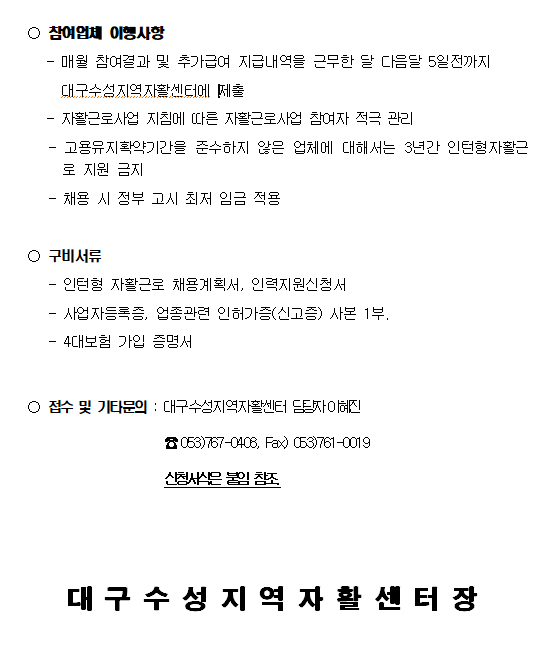 ○ 참여업체 이행사항

- 매월 참여결과 및 추가급여 지급내역을 근무한 달 다음달 5일전까지 대구수성지역자활센터에 제출

- 자활근로사업 지침에 따른 자활근로사업 참여자 적극 관리

- 고용유지확약기간을 준수하지 않은 업체에 대해서는 3년간 인턴형자활근로 지원 금지

- 채용 시 정부 고시 최저 임금 적용

○ 구비서류

- 인턴형 자활근로 채용계획서, 인력지원신청서

- 사업자등록증, 업종관련 인허가증(신고증) 사본 1부.

- 4대보험 가입 증명서

○ 접수 및 기타문의 : 대구수성지역자활센터 담당자 이혜진

☎ 053)767-0408, Fax) 053)761-0019

신청서식은 붙임 참조

대 구 수 성 지 역 자 활 센 터 장